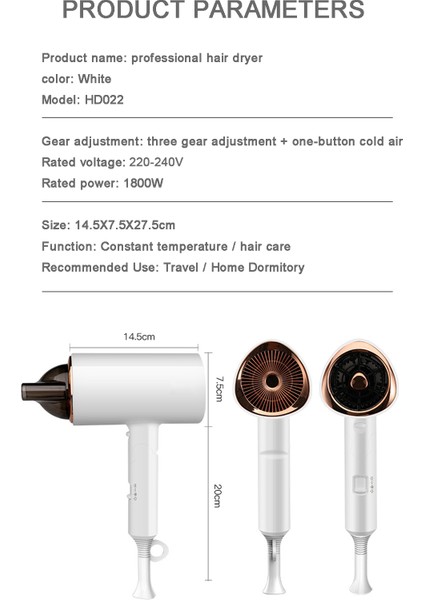 PRODUCT PARAMETERS

Product name: professional hair dryer
color: White
Model: HD022

Gear adjustment: three gear adjustment + one-button cold air
Rated voltage: 220-240V
Rated power: 1800W

Size: 14.5X7.5X27.5cm
Function: Constant temperature / hair care
Recommended Use: Travel / Home Dormitory

14.5cm
7.5cm
20cm